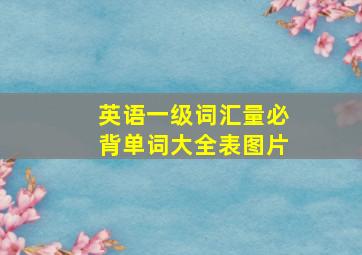 英语一级词汇量必背单词大全表图片